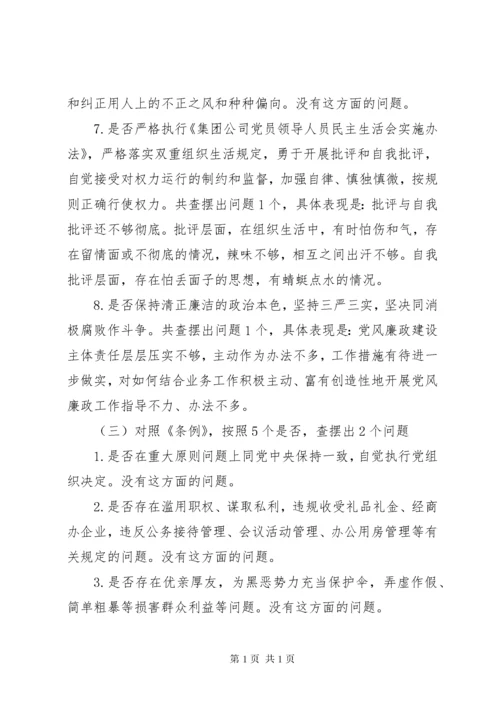 和纠正用人上的不正之风和种种偏向。没有这方面的问题。

7.是否严格执行《集团公司党员领导人员民主生活会实施办法》，严格落实双重组织生活规定，勇于开展批评和自我批评，自觉接受对权力运行的制约和监督，加强自律、慎独慎微，按规则正确行使权力。共查摆出问题1个，具体表现是：批评与自我批评还不够彻底。批评层面，在组织生活中，有时怕伤和气，存在留情面或不彻底的情况，辣味不够，相互之间出汗不够。自我批评层面，存在怕丢面子的思想，有蜻蜓点水的情况。

8.是否保持清正廉洁的政治本色，坚持三严三实，坚决同消极腐败作斗争。共查摆出问题1个，具体表现是：党风廉政建设主体责任层层压实不够，主动作为办法不多，工作措施有待进一步做实，对如何结合业务工作积极主动、富有创造性地开展党风廉政工作指导不力、办法不多。

（三）对照《条例》，按照5个是否，查摆出2个问题

1.是否在重大原则问题上同党中央保持一致，自觉执行党组织决定。没有这方面的问题。

2.是否存在滥用职权、谋取私利，违规收受礼品礼金、经商办企业，违反公务接待管理、会议活动管理、办公用房管理等有关规定的问题。没有这方面的问题。

3.是否存在优亲厚友，为黑恶势力充当保护伞，弄虚作假、简单粗暴等损害群众利益等问题。没有这方面的问题。

第1页 共1页